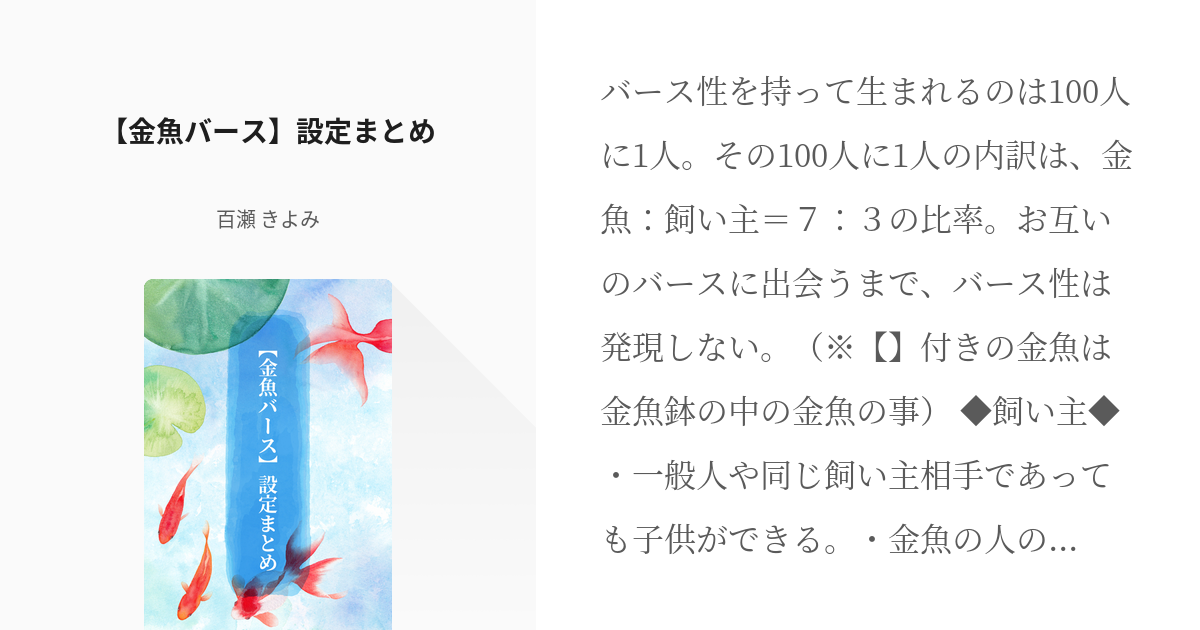 【金魚バース】設定まとめ

百瀬 きよみ

【金魚バース】設定まとめ

バース性を持って生まれるのは100人に1人。その100人に1人の内訳は、金魚：飼い主＝７：３の比率。お互いのバースに出会うまで、バース性は発現しない。（※【】付きの金魚は金魚鉢の中の金魚の事） ◆飼い主◆ ・一般人や同じ飼い主相手であっても子供ができる。・金魚の人の…